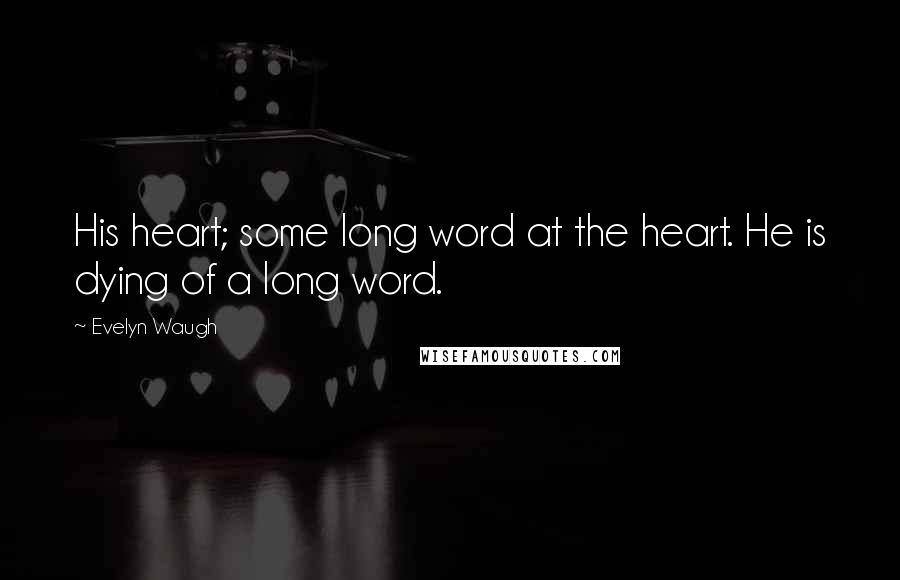 His heart; some long word at the heart. He is dying of a long word.

~ Evelyn Waugh

WISEFAMOUSQUOTES.COM